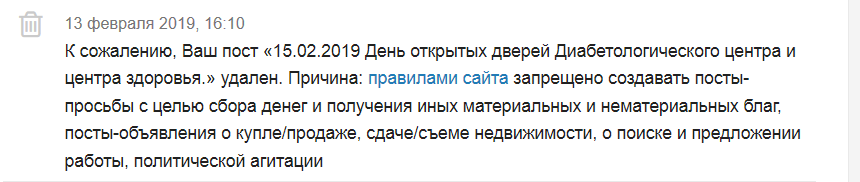 13 февраля 2019, 16:10

К сожалению, Ваш пост «15.02.2019 День открытых дверей Диабетологического центра и центра здоровья.» удален. Причина: правилами сайта запрещено создавать посты-просьбы с целью сбора денег и получения иных материальных и нематериальных благ, посты-объявления о купле/продаже, сдаче/съеме недвижимости, о поиске и предложении работы, политической агитации